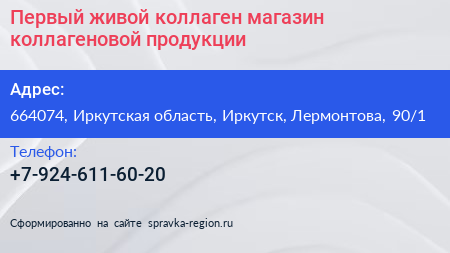 Первый живой коллаген магазин коллагеновой продукции

Адрес:

664074, Иркутская область, Иркутск, Лермонтова, 90/1

Телефон:

+7-924-611-60-20

Сформированно на сайте spravka-region.ru